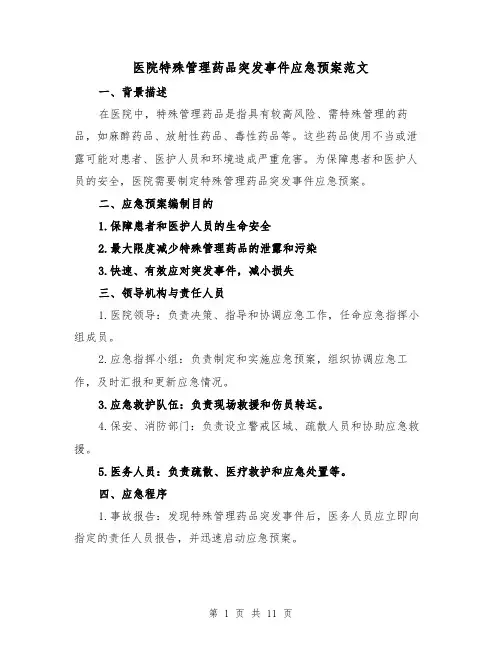 医院特殊管理药品突发事件应急预案范文

一、背景描述

在医院中，特殊管理药品是指具有较高风险、需特殊管理的药品，如麻醉药品、放射性药品、毒性药品等。这些药品使用不当或泄露可能对患者、医护人员和环境造成严重危害。为保障患者和医护人员的安全，医院需要制定特殊管理药品突发事件应急预案。

二、应急预案编制目的

1.保障患者和医护人员的生命安全

2.最大限度减少特殊管理药品的泄露和污染

3.快速、有效应对突发事件，减小损失

三、领导机构与责任人员

1.医院领导：负责决策、指导和协调应急工作，任命应急指挥小组成员。

2.应急指挥小组：负责制定和实施应急预案，组织协调应急工作，及时汇报和更新应急情况。

3.应急救护队伍：负责现场救援和伤员转运。

4.保安、消防部门：负责设立警戒区域、疏散人员和协助应急救援。

5.医务人员：负责疏散、医疗救护和应急处置等。

四、应急程序

1.事故报告：发现特殊管理药品突发事件后，医务人员应立即向指定的责任人员报告，并迅速启动应急预案。

第 1 页 共 11 页